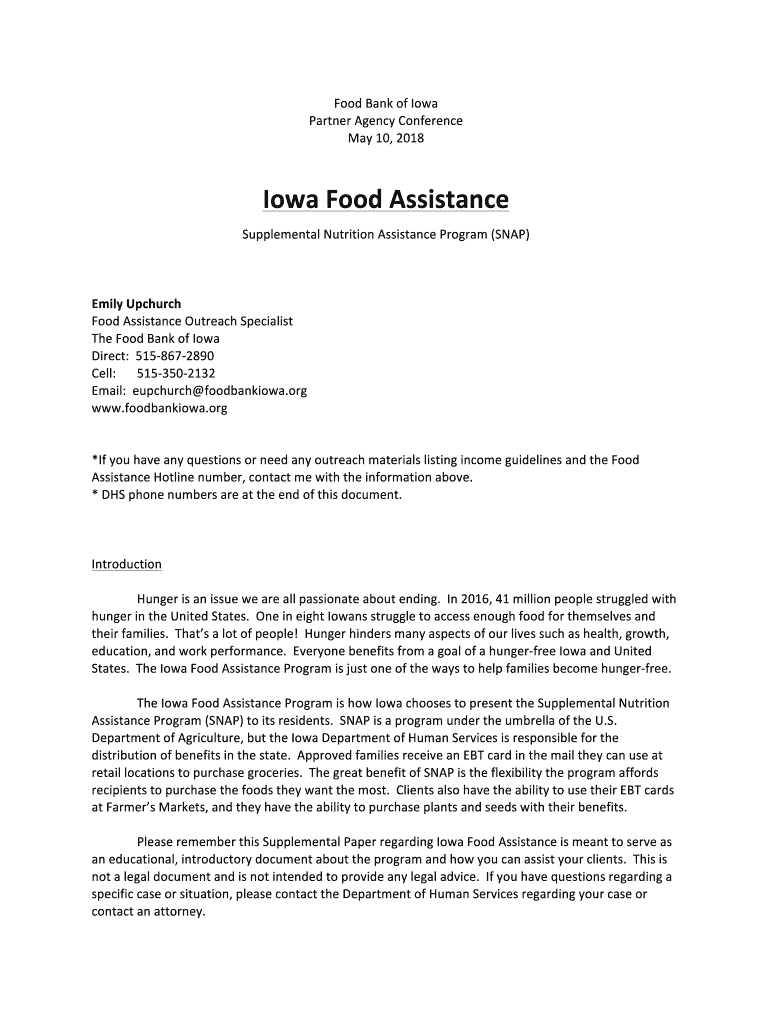 Food Bank of Iowa
Partner Agency Conference
May 10, 2018

Iowa Food Assistance

Supplemental Nutrition Assistance Program (SNAP)

Emily Upchurch
Food Assistance Outreach Specialist
The Food Bank of Iowa
Direct: 515-867-2890
Cell: 515-350-2132
Email: eupchurch@foodbankiowa.org
www.foodbankiowa.org

*If you have any questions or need any outreach materials listing income guidelines and the Food Assistance Hotline number, contact me with the information above.
* DHS phone numbers are at the end of this document.

Introduction

Hunger is an issue we are all passionate about ending. In 2016, 41 million people struggled with hunger in the United States. One in eight Iowans struggle to access enough food for themselves and their families. That's a lot of people! Hunger hinders many aspects of our lives such as health, growth, education, and work performance. Everyone benefits from a goal of a hunger-free Iowa and United States. The Iowa Food Assistance Program is just one of the ways to help families become hunger-free.

The Iowa Food Assistance Program is how Iowa chooses to present the Supplemental Nutrition Assistance Program (SNAP) to its residents. SNAP is a program under the umbrella of the U.S. Department of Agriculture, but the Iowa Department of Human Services is responsible for the distribution of benefits in the state. Approved families receive an EBT card in the mail they can use at retail locations to purchase groceries. The great benefit of SNAP is the flexibility the program affords recipients to purchase the foods they want the most. Clients also have the ability to use their EBT cards at Farmer's Markets, and they have the ability to purchase plants and seeds with their benefits.

Please remember this Supplemental Paper regarding Iowa Food Assistance is meant to serve as an educational, introductory document about the program and how you can assist your clients. This is not a legal document and is not intended to provide any legal advice. If you have questions regarding a specific case or situation, please contact the Department of Human Services regarding your case or contact an attorney.